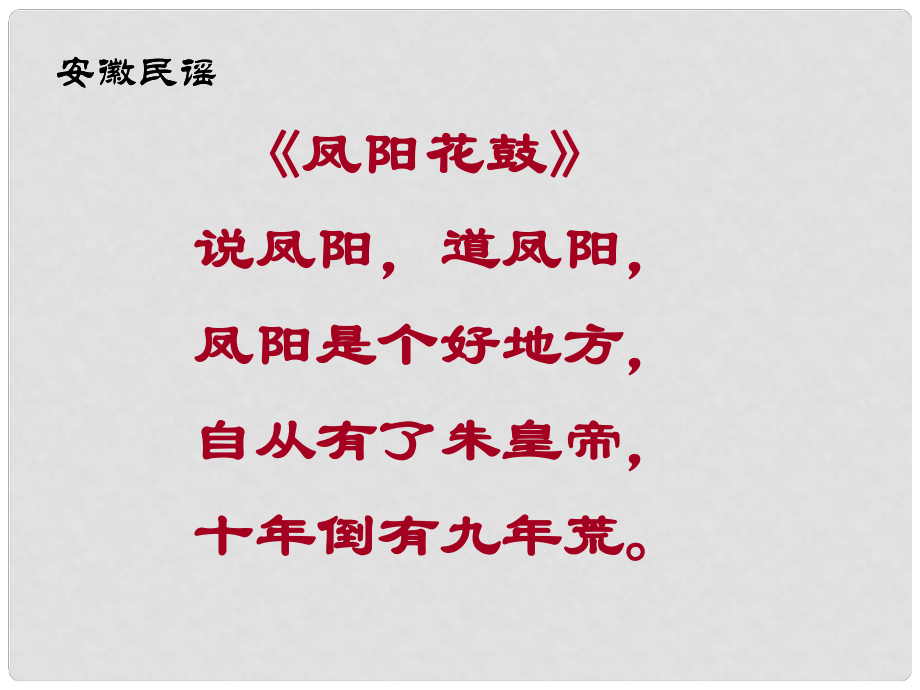 安徽民谣

《凤阳花鼓》

说凤阳，道凤阳，

凤阳是个好地方，

自从有了朱皇帝，

十年倒有九年荒。